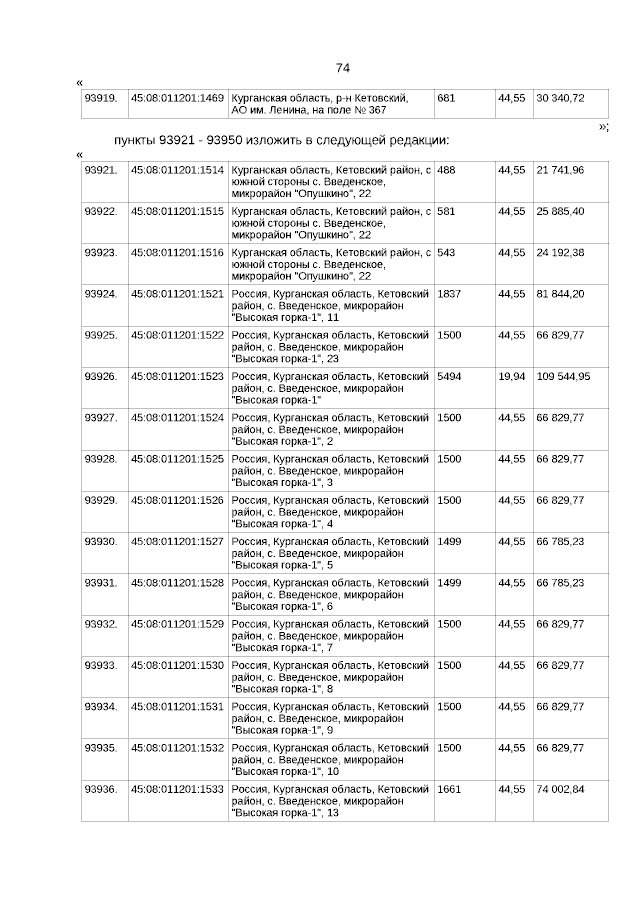 74

«

| 93919. | 45:08:011201:1469 | Курганская область, р-н Кетовский, АО им. Ленина, на поле № 367 | 681 | 44,55 | 30 340,72 |
|---|---|---|---|---|---|

»;

пункты 93921 - 93950 изложить в следующей редакции:

«

| 93921. | 45:08:011201:1514 | Курганская область, Кетовский район, с южной стороны с. Введенское, микрорайон "Опушкино", 22 | 488 | 44,55 | 21 741,96 |
|---|---|---|---|---|---|
| 93922. | 45:08:011201:1515 | Курганская область, Кетовский район, с южной стороны с. Введенское, микрорайон "Опушкино", 22 | 581 | 44,55 | 25 885,40 |
| 93923. | 45:08:011201:1516 | Курганская область, Кетовский район, с южной стороны с. Введенское, микрорайон "Опушкино", 22 | 543 | 44,55 | 24 192,38 |
| 93924. | 45:08:011201:1521 | Россия, Курганская область, Кетовский район, с. Введенское, микрорайон "Высокая горка-1", 11 | 1837 | 44,55 | 81 844,20 |
| 93925. | 45:08:011201:1522 | Россия, Курганская область, Кетовский район, с. Введенское, микрорайон "Высокая горка-1", 23 | 1500 | 44,55 | 66 829,77 |
| 93926. | 45:08:011201:1523 | Россия, Курганская область, Кетовский район, с. Введенское, микрорайон "Высокая горка-1" | 5494 | 19,94 | 109 544,95 |
| 93927. | 45:08:011201:1524 | Россия, Курганская область, Кетовский район, с. Введенское, микрорайон "Высокая горка-1", 2 | 1500 | 44,55 | 66 829,77 |
| 93928. | 45:08:011201:1525 | Россия, Курганская область, Кетовский район, с. Введенское, микрорайон "Высокая горка-1", 3 | 1500 | 44,55 | 66 829,77 |
| 93929. | 45:08:011201:1526 | Россия, Курганская область, Кетовский район, с. Введенское, микрорайон "Высокая горка-1", 4 | 1500 | 44,55 | 66 829,77 |
| 93930. | 45:08:011201:1527 | Россия, Курганская область, Кетовский район, с. Введенское, микрорайон "Высокая горка-1", 5 | 1499 | 44,55 | 66 785,23 |
| 93931. | 45:08:011201:1528 | Россия, Курганская область, Кетовский район, с. Введенское, микрорайон "Высокая горка-1", 6 | 1499 | 44,55 | 66 785,23 |
| 93932. | 45:08:011201:1529 | Россия, Курганская область, Кетовский район, с. Введенское, микрорайон "Высокая горка-1", 7 | 1500 | 44,55 | 66 829,77 |
| 93933. | 45:08:011201:1530 | Россия, Курганская область, Кетовский район, с. Введенское, микрорайон "Высокая горка-1", 8 | 1500 | 44,55 | 66 829,77 |
| 93934. | 45:08:011201:1531 | Россия, Курганская область, Кетовский район, с. Введенское, микрорайон "Высокая горка-1", 9 | 1500 | 44,55 | 66 829,77 |
| 93935. | 45:08:011201:1532 | Россия, Курганская область, Кетовский район, с. Введенское, микрорайон "Высокая горка-1", 10 | 1500 | 44,55 | 66 829,77 |
| 93936. | 45:08:011201:1533 | Россия, Курганская область, Кетовский район, с. Введенское, микрорайон "Высокая горка-1", 13 | 1661 | 44,55 | 74 002,84 |